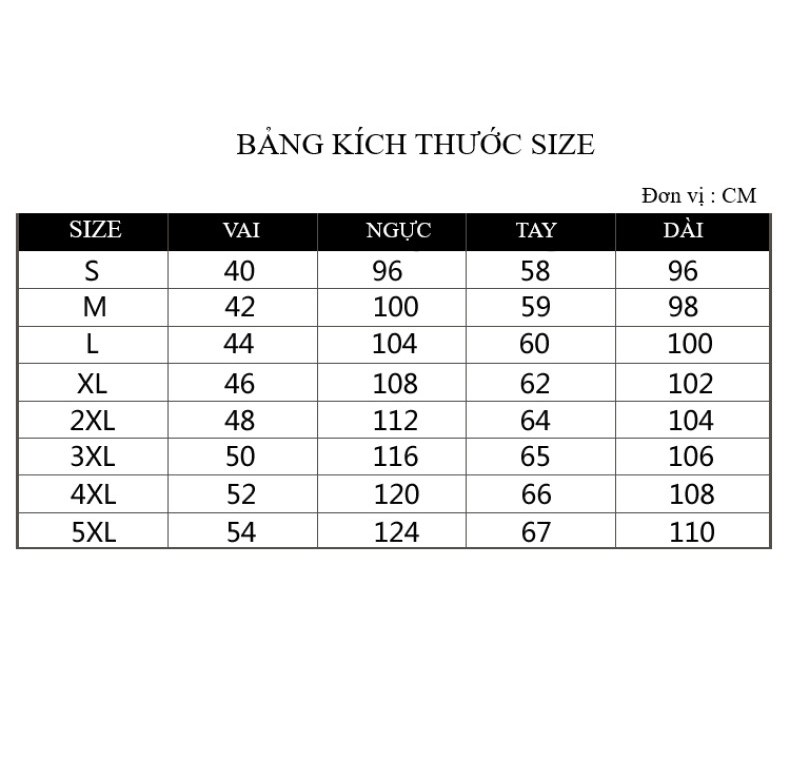 BẢNG KÍCH THƯỚC SIZE

Đơn vị : CM

| SIZE | VAI | NGỰC | TAY | DÀI |
|---|---|---|---|---|
| S | 40 | 96 | 58 | 96 |
| M | 42 | 100 | 59 | 98 |
| L | 44 | 104 | 60 | 100 |
| XL | 46 | 108 | 62 | 102 |
| 2XL | 48 | 112 | 64 | 104 |
| 3XL | 50 | 116 | 65 | 106 |
| 4XL | 52 | 120 | 66 | 108 |
| 5XL | 54 | 124 | 67 | 110 |